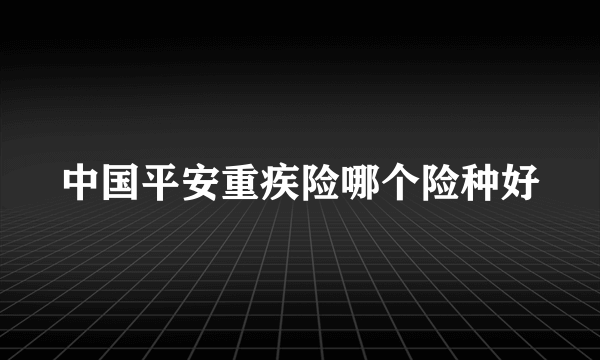 中国平安重疾险哪个险种好